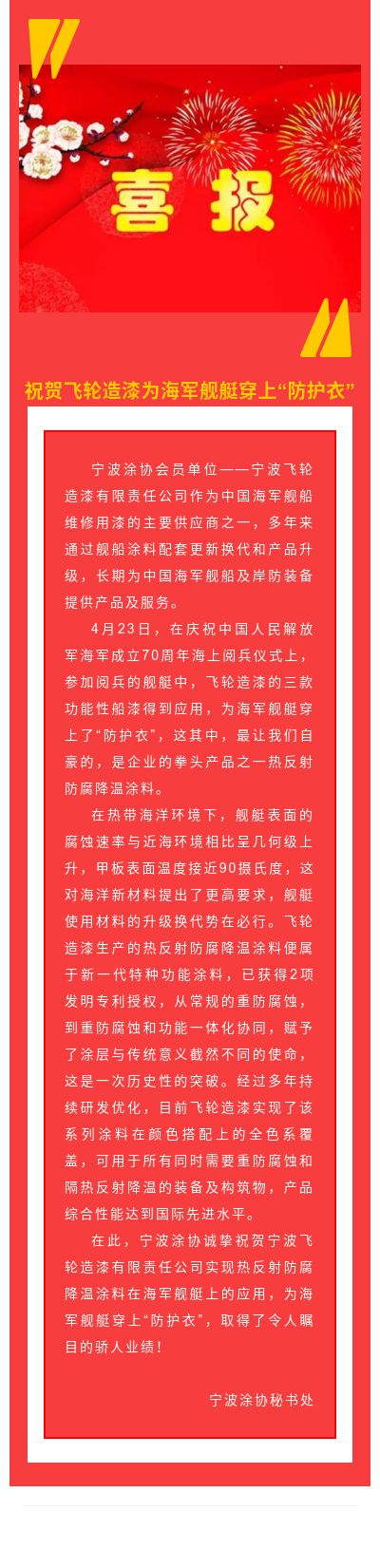 喜报

祝贺飞轮造漆为海军舰艇穿上“防护衣”

宁波涂协会员单位——宁波飞轮造漆有限责任公司作为中国海军舰船维修用漆的主要供应商之一，多年来通过舰船涂料配套更新换代和产品升级，长期为中国海军舰船及岸防装备提供产品及服务。

4月23日，在庆祝中国人民解放军海军成立70周年海上阅兵仪式上，参加阅兵的舰艇中，飞轮造漆的三款功能性船漆得到应用，为海军舰艇穿上了“防护衣”，这其中，最让我们自豪的，是企业的拳头产品之一热反射防腐降温涂料。

在热带海洋环境下，舰艇表面的腐蚀速率与近海环境相比呈几何级上升，甲板表面温度接近90摄氏度，这对海洋新材料提出了更高要求，舰艇使用材料的升级换代势在必行。飞轮造漆生产的热反射防腐降温涂料便属于新一代特种功能涂料，已获得2项发明专利授权，从常规的重防腐蚀，到重防腐蚀和功能一体化协同，赋予了涂层与传统意义截然不同的使命，这是一次历史性的突破。经过多年持续研发优化，目前飞轮造漆实现了该系列涂料在颜色搭配上的全色系覆盖，可用于所有同时需要重防腐蚀和隔热反射降温的装备及构筑物，产品综合性能达到国际先进水平。

在此，宁波涂协诚挚祝贺宁波飞轮造漆有限责任公司实现热反射防腐降温涂料在海军舰艇上的应用，为海军舰艇穿上“防护衣”，取得了令人瞩目的骄人业绩！

宁波涂协秘书处